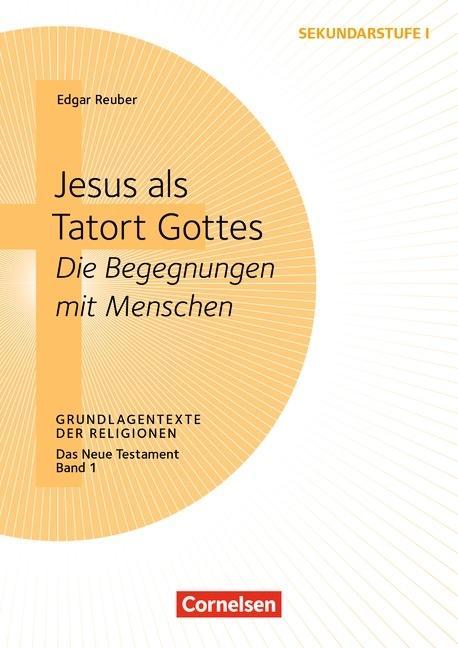 SEKUNDARSTUFE I

Edgar Reuber

Jesus als Tatort Gottes
Die Begegnungen mit Menschen

GRUNDLAGENTEXTE DER RELIGIONEN
Das Neue Testament
Band 1

Cornelsen